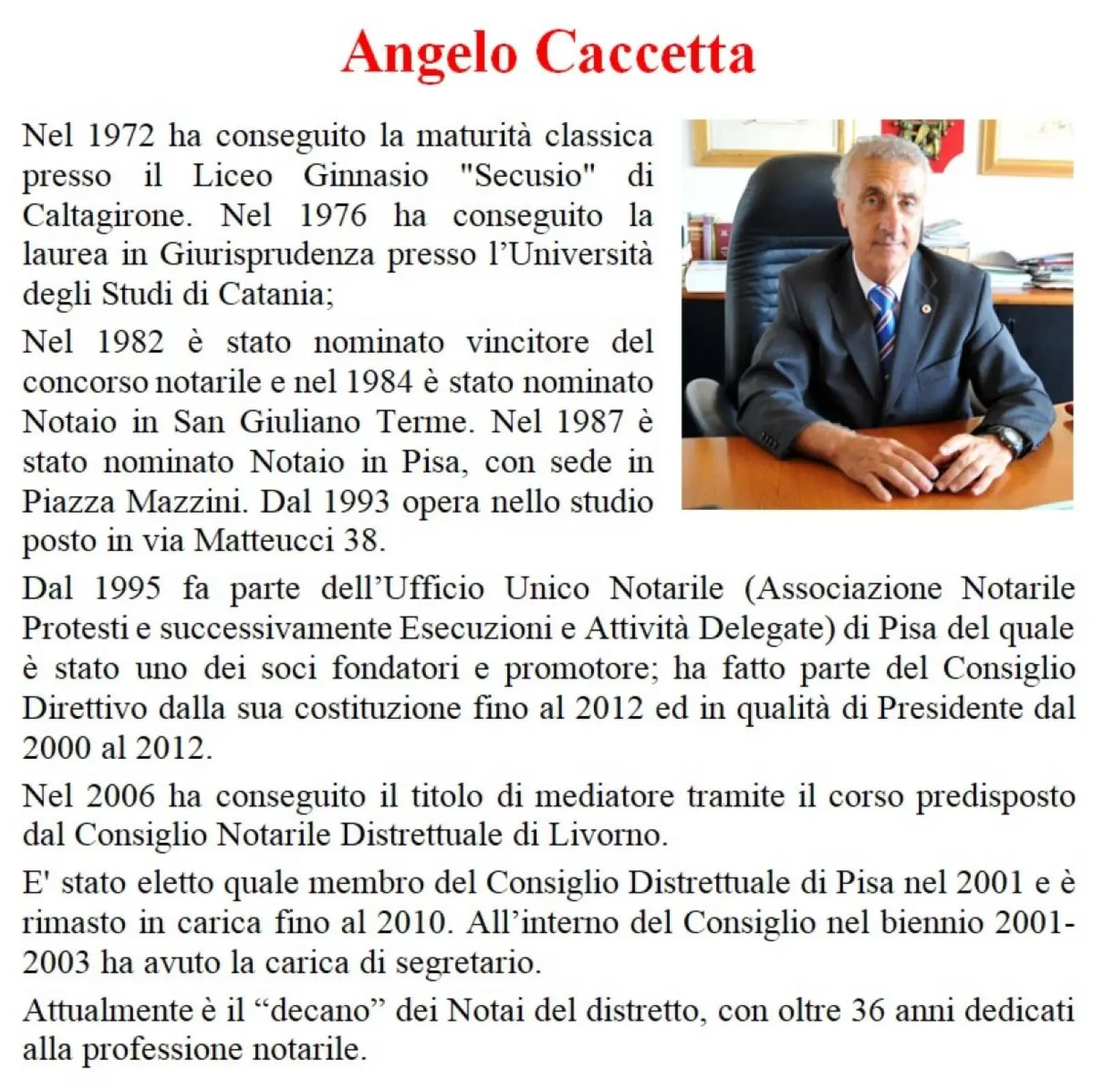 Angelo Caccetta

Nel 1972 ha conseguito la maturità classica presso il Liceo Ginnasio "Secusio" di Caltagirone. Nel 1976 ha conseguito la laurea in Giurisprudenza presso l'Università degli Studi di Catania;

Nel 1982 è stato nominato vincitore del concorso notarile e nel 1984 è stato nominato Notaio in San Giuliano Terme. Nel 1987 è stato nominato Notaio in Pisa, con sede in Piazza Mazzini. Dal 1993 opera nello studio posto in via Matteucci 38.

Dal 1995 fa parte dell'Ufficio Unico Notarile (Associazione Notarile Protesti e successivamente Esecuzioni e Attività Delegate) di Pisa del quale è stato uno dei soci fondatori e promotore; ha fatto parte del Consiglio Direttivo dalla sua costituzione fino al 2012 ed in qualità di Presidente dal 2000 al 2012.

Nel 2006 ha conseguito il titolo di mediatore tramite il corso predisposto dal Consiglio Notarile Distrettuale di Livorno.

E' stato eletto quale membro del Consiglio Distrettuale di Pisa nel 2001 e è rimasto in carica fino al 2010. All'interno del Consiglio nel biennio 2001-2003 ha avuto la carica di segretario.

Attualmente è il "decano" dei Notai del distretto, con oltre 36 anni dedicati alla professione notarile.